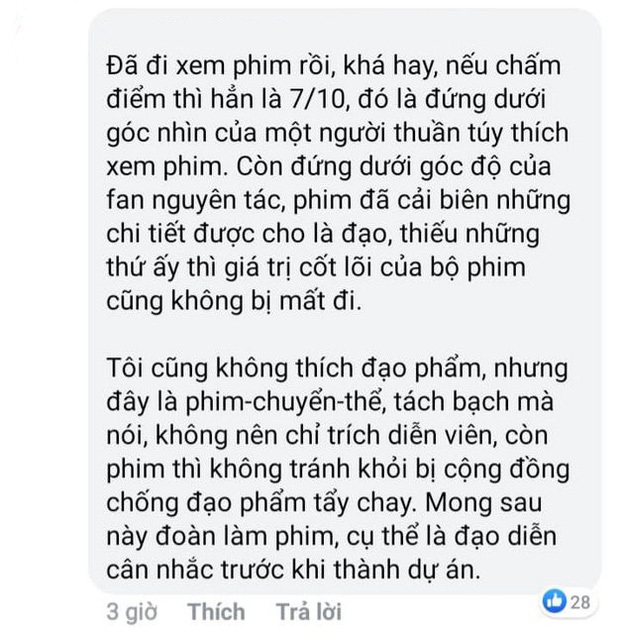 Đã đi xem phim rồi, khá hay, nếu chấm điểm thì hẳn là 7/10, đó là đứng dưới góc nhìn của một người thuần túy thích xem phim. Còn đứng dưới góc độ của fan nguyên tác, phim đã cải biên những chi tiết được cho là đạo, thiếu những thứ ấy thì giá trị cốt lõi của bộ phim cũng không bị mất đi.

Tôi cũng không thích đạo phẩm, nhưng đây là phim-chuyển-thể, tách bạch mà nói, không nên chỉ trích diễn viên, còn phim thì không tránh khỏi bị cộng đồng chống đạo phẩm tẩy chay. Mong sau này đoàn làm phim, cụ thể là đạo diễn cân nhắc trước khi thành dự án.

3 giờ Thích Trả lời 28